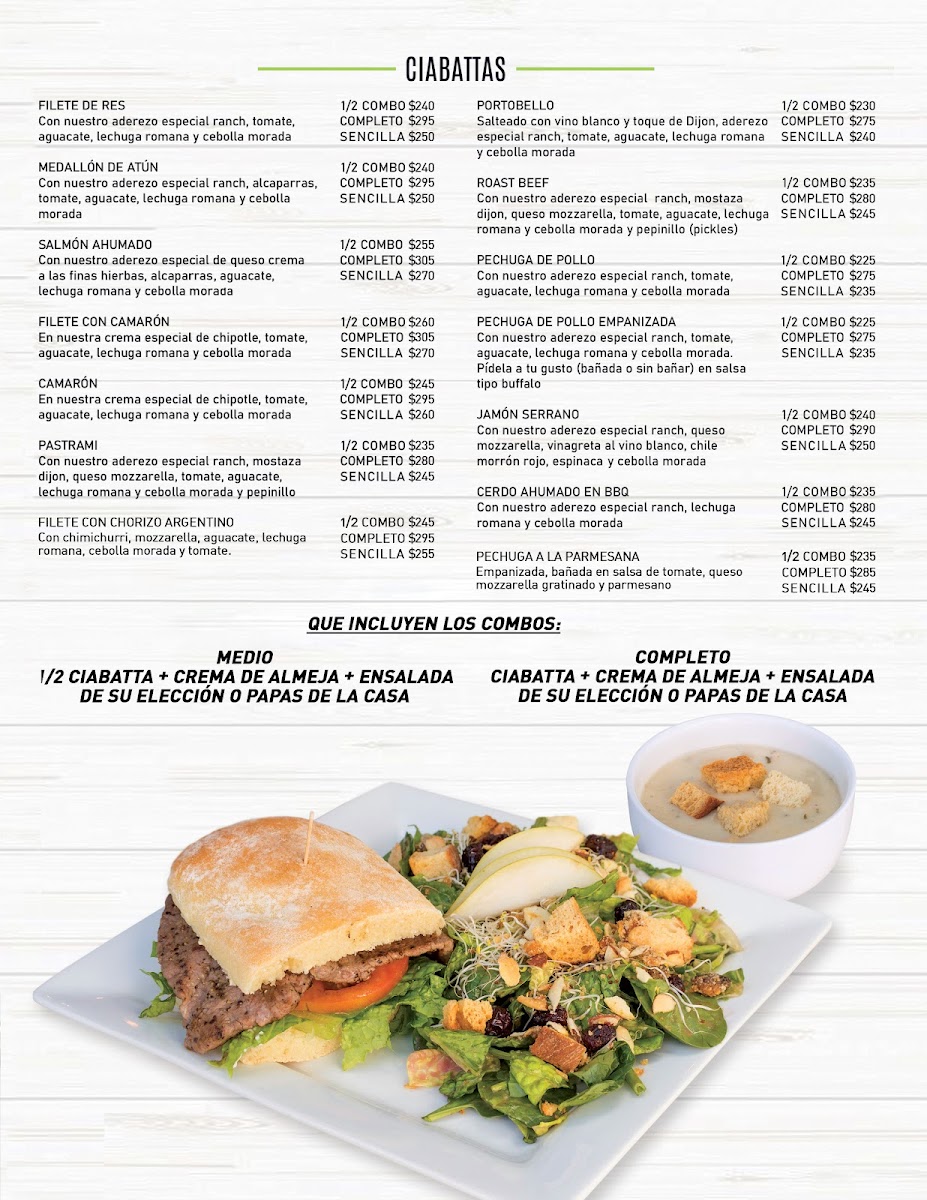 CIABATTAS

FILETE DE RES
Con nuestro aderezo especial ranch, tomate, aguacate, lechuga romana y cebolla morada
1/2 COMBO $240
COMPLETO $295
SENCILLA $250

MEDALLÓN DE ATÚN
Con nuestro aderezo especial ranch, alcaparras, tomate, aguacate, lechuga romana y cebolla morada
1/2 COMBO $240
COMPLETO $295
SENCILLA $250

SALMÓN AHUMADO
Con nuestro aderezo especial de queso crema a las finas hierbas, alcaparras, aguacate, lechuga romana y cebolla morada
1/2 COMBO $255
COMPLETO $305
SENCILLA $270

FILETE CON CAMARÓN
En nuestra crema especial de chipotle, tomate, aguacate, lechuga romana y cebolla morada
1/2 COMBO $260
COMPLETO $305
SENCILLA $270

CAMARÓN
En nuestra crema especial de chipotle, tomate, aguacate, lechuga romana y cebolla morada
1/2 COMBO $245
COMPLETO $295
SENCILLA $260

PASTRAMI
Con nuestro aderezo especial ranch, mostaza dijon, queso mozzarella, tomate, aguacate, lechuga romana y cebolla morada y pepinillo
1/2 COMBO $235
COMPLETO $280
SENCILLA $245

FILETE CON CHORIZO ARGENTINO
Con chimichurri, mozzarella, aguacate, lechuga romana, cebolla morada y tomate.
1/2 COMBO $245
COMPLETO $295
SENCILLA $255

PORTOBELLO
Salteado con vino blanco y toque de Dijon, aderezo especial ranch, tomate, aguacate, lechuga romana y cebolla morada
1/2 COMBO $230
COMPLETO $275
SENCILLA $240

ROAST BEEF
Con nuestro aderezo especial ranch, mostaza dijon, queso mozzarella, tomate, aguacate, lechuga romana y cebolla morada y pepinillo (pickles)
1/2 COMBO $235
COMPLETO $280
SENCILLA $245

PECHUGA DE POLLO
Con nuestro aderezo especial ranch, tomate, aguacate, lechuga romana y cebolla morada
1/2 COMBO $225
COMPLETO $275
SENCILLA $235

PECHUGA DE POLLO EMPANIZADA
Con nuestro aderezo especial ranch, tomate, aguacate, lechuga romana y cebolla morada. Pídela a tu gusto (bañada o sin bañar) en salsa tipo buffalo
1/2 COMBO $225
COMPLETO $275
SENCILLA $235

JAMÓN SERRANO
Con nuestro aderezo especial ranch, queso mozzarella, vinagreta al vino blanco, chile morrón rojo, espinaca y cebolla morada
1/2 COMBO $240
COMPLETO $290
SENCILLA $250

CERDO AHUMADO EN BBQ
Con nuestro aderezo especial ranch, lechuga romana y cebolla morada
1/2 COMBO $235
COMPLETO $280
SENCILLA $245

PECHUGA A LA PARMESANA
Empanizada, bañada en salsa de tomate, queso mozzarella gratinado y parmesano
1/2 COMBO $235
COMPLETO $285
SENCILLA $245

QUE INCLUYEN LOS COMBOS:

MEDIO
1/2 CIABATTA + CREMA DE ALMEJA + ENSALADA DE SU ELECCIÓN O PAPAS DE LA CASA

COMPLETO
CIABATTA + CREMA DE ALMEJA + ENSALADA DE SU ELECCIÓN O PAPAS DE LA CASA